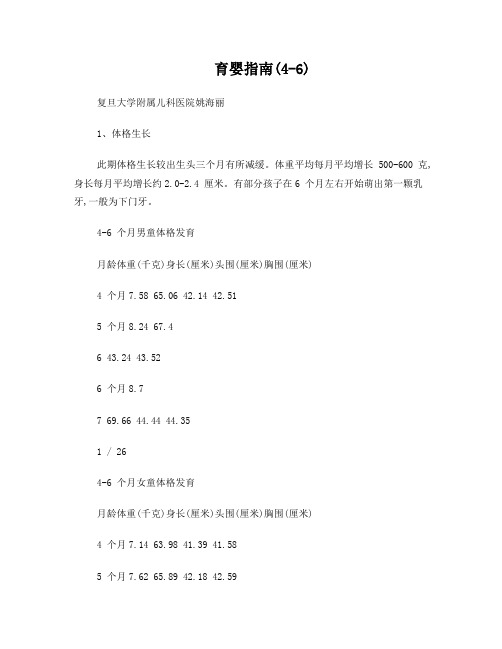 育婴指南(4-6)

复旦大学附属儿科医院姚海丽

1、体格生长

此期体格生长较出生头三个月有所减缓。体重平均每月平均增长 500-600 克,身长每月平均增长约 2.0-2.4 厘米。有部分孩子在 6 个月左右开始萌出第一颗乳牙,一般为下门牙。

4-6 个月男童体格发育

月龄体重(千克)身长(厘米)头围(厘米)胸围(厘米)

4 个月 7.58 65.06 42.14 42.51

5 个月 8.24 67.4

6 43.24 43.52

6 个月 8.7

7 69.66 44.44 44.35

1 / 26

4-6 个月女童体格发育

月龄体重(千克)身长(厘米)头围(厘米)胸围(厘米)

4 个月 7.14 63.98 41.39 41.58

5 个月 7.62 65.89 42.18 42.59